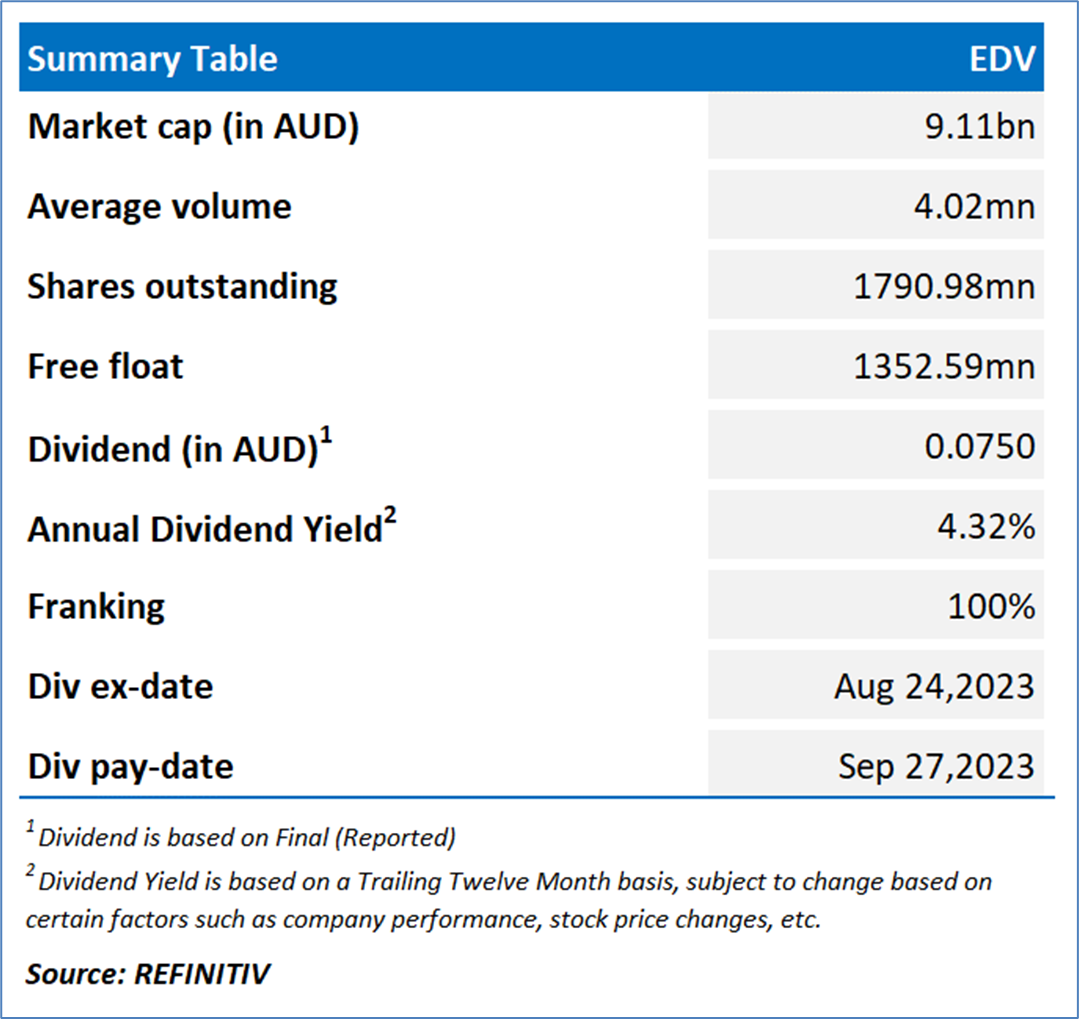 | Summary Table | EDV |
|---|---|
| Market cap (in AUD) | 9.11bn |
| Average volume | 4.02mn |
| Shares outstanding | 1790.98mn |
| Free float | 1352.59mn |
| Dividend (in AUD)$^1$ | 0.0750 |
| Annual Dividend Yield$^2$ | 4.32% |
| Franking | 100% |
| Div ex-date | Aug 24,2023 |
| Div pay-date | Sep 27,2023 |

$^1$ Dividend is based on Final (Reported)

$^2$ Dividend Yield is based on a Trailing Twelve Month basis, subject to change based on certain factors such as company performance, stock price changes, etc.

Source: REFINITIV